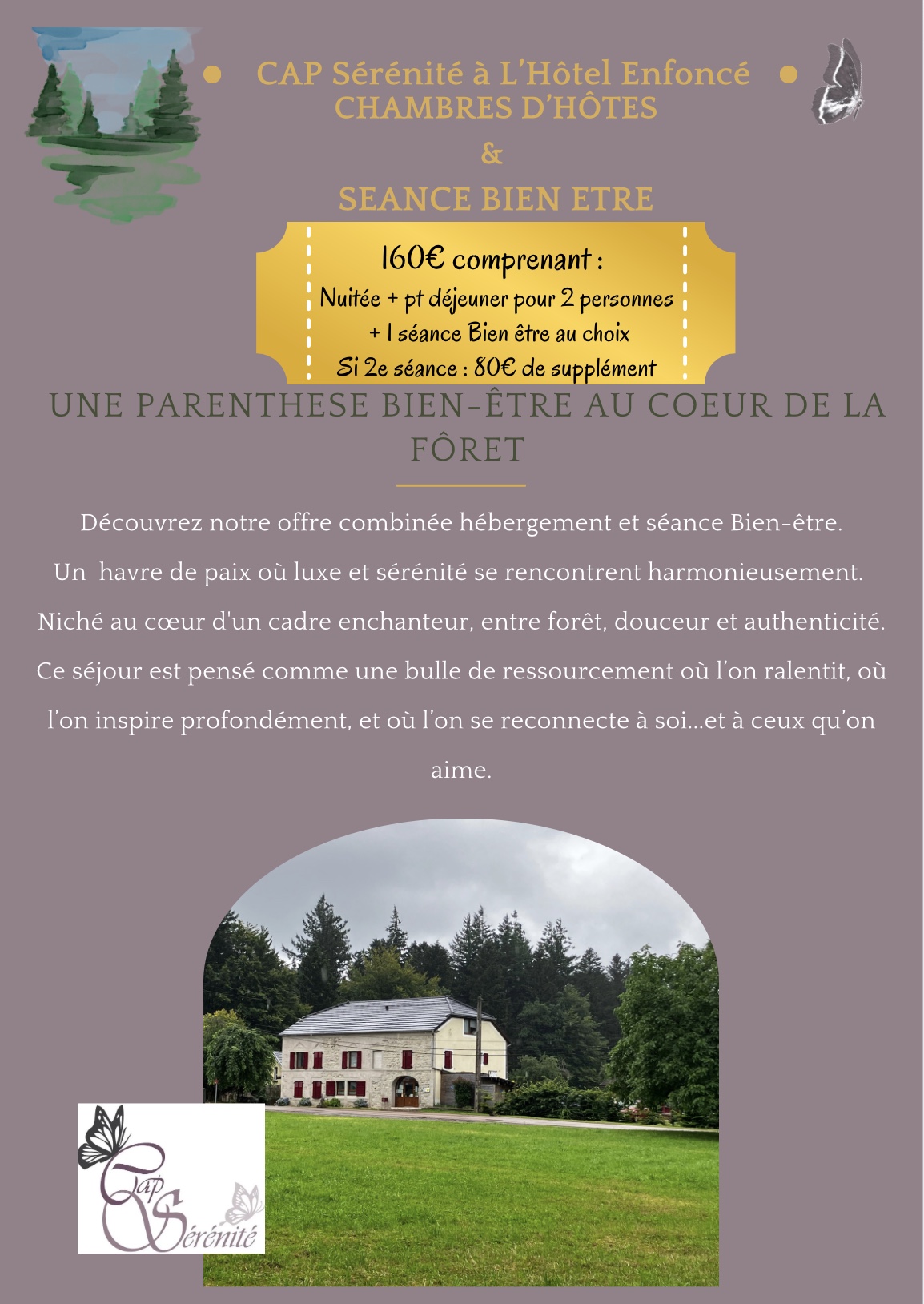 CAP Sérénité à L'Hôtel Enfoncé
CHAMBRES D'HÔTES
&
SEANCE BIEN ETRE

160€ comprenant :
Nuitée + pt déjeuner pour 2 personnes
+ 1 séance Bien être au choix
Si 2e séance : 80€ de supplément

UNE PARENTHESE BIEN-ÊTRE AU COEUR DE LA FÔRET

Découvrez notre offre combinée hébergement et séance Bien-être.
Un havre de paix où luxe et sérénité se rencontrent harmonieusement.
Niché au cœur d'un cadre enchanteur, entre forêt, douceur et authenticité.
Ce séjour est pensé comme une bulle de ressourcement où l'on ralentit, où l'on inspire profondément, et où l'on se reconnecte à soi...et à ceux qu'on aime.

Cap Sérénité